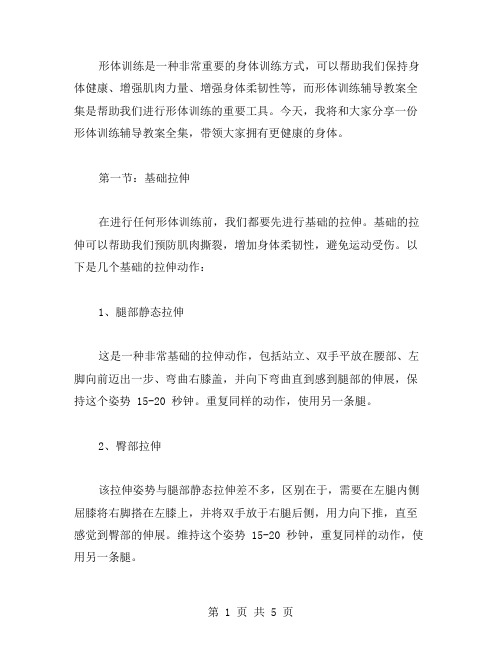 形体训练是一种非常重要的身体训练方式，可以帮助我们保持身体健康、增强肌肉力量、增强身体柔韧性等，而形体训练辅导教案全集是帮助我们进行形体训练的重要工具。今天，我将和大家分享一份形体训练辅导教案全集，带领大家拥有更健康的身体。

第一节：基础拉伸

在进行任何形体训练前，我们都要先进行基础的拉伸。基础的拉伸可以帮助我们预防肌肉撕裂，增加身体柔韧性，避免运动受伤。以下是几个基础的拉伸动作：

1、腿部静态拉伸

这是一种非常基础的拉伸动作，包括站立、双手平放在腰部、左脚向前迈出一步、弯曲右膝盖，并向下弯曲直到感到腿部的伸展，保持这个姿势 15-20 秒钟。重复同样的动作，使用另一条腿。

2、臀部拉伸

该拉伸姿势与腿部静态拉伸差不多，区别在于，需要在左腿内侧屈膝将右脚搭在左膝上，并将双手放于右腿后侧，用力向下推，直至感觉到臀部的伸展。维持这个姿势 15-20 秒钟，重复同样的动作，使用另一条腿。

第 1 页 共 5 页